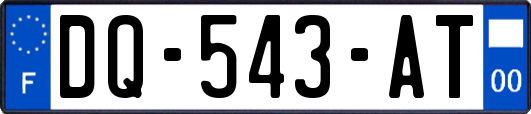 F
DQ-543-AT
00